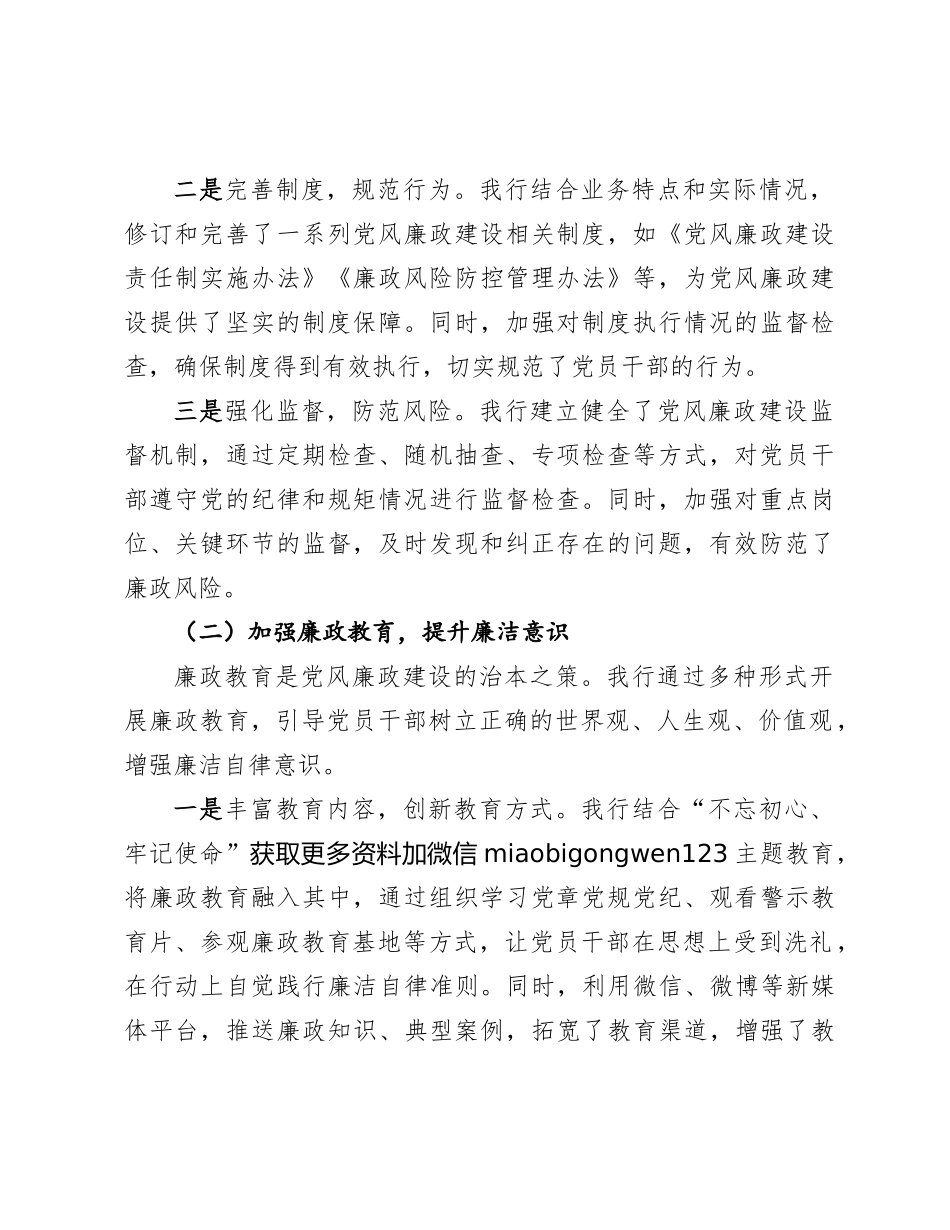 二是完善制度，规范行为。我行结合业务特点和实际情况，修订和完善了一系列党风廉政建设相关制度，如《党风廉政建设责任制实施办法》《廉政风险防控管理办法》等，为党风廉政建设提供了坚实的制度保障。同时，加强对制度执行情况的监督检查，确保制度得到有效执行，切实规范了党员干部的行为。

三是强化监督，防范风险。我行建立健全了党风廉政建设监督机制，通过定期检查、随机抽查、专项检查等方式，对党员干部遵守党的纪律和规矩情况进行监督检查。同时，加强对重点岗位、关键环节的监督，及时发现和纠正存在的问题，有效防范了廉政风险。

（二）加强廉政教育，提升廉洁意识

廉政教育是党风廉政建设的治本之策。我行通过多种形式开展廉政教育，引导党员干部树立正确的世界观、人生观、价值观，增强廉洁自律意识。

一是丰富教育内容，创新教育方式。我行结合“不忘初心、牢记使命”获取更多资料加微信 miaobigongwen123 主题教育，将廉政教育融入其中，通过组织学习党章党规党纪、观看警示教育片、参观廉政教育基地等方式，让党员干部在思想上受到洗礼，在行动上自觉践行廉洁自律准则。同时，利用微信、微博等新媒体平台，推送廉政知识、典型案例，拓宽了教育渠道，增强了教